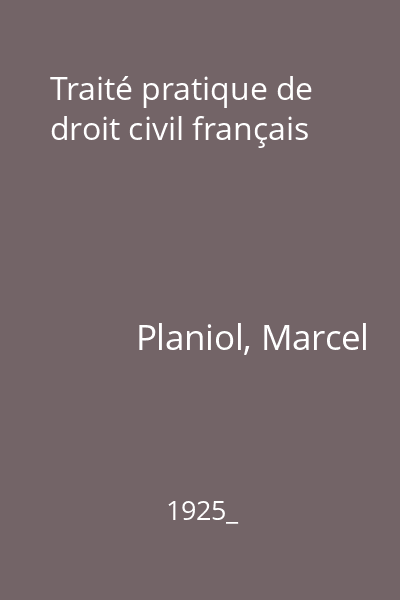 Traité pratique de droit civil français

Planiol, Marcel

1925_